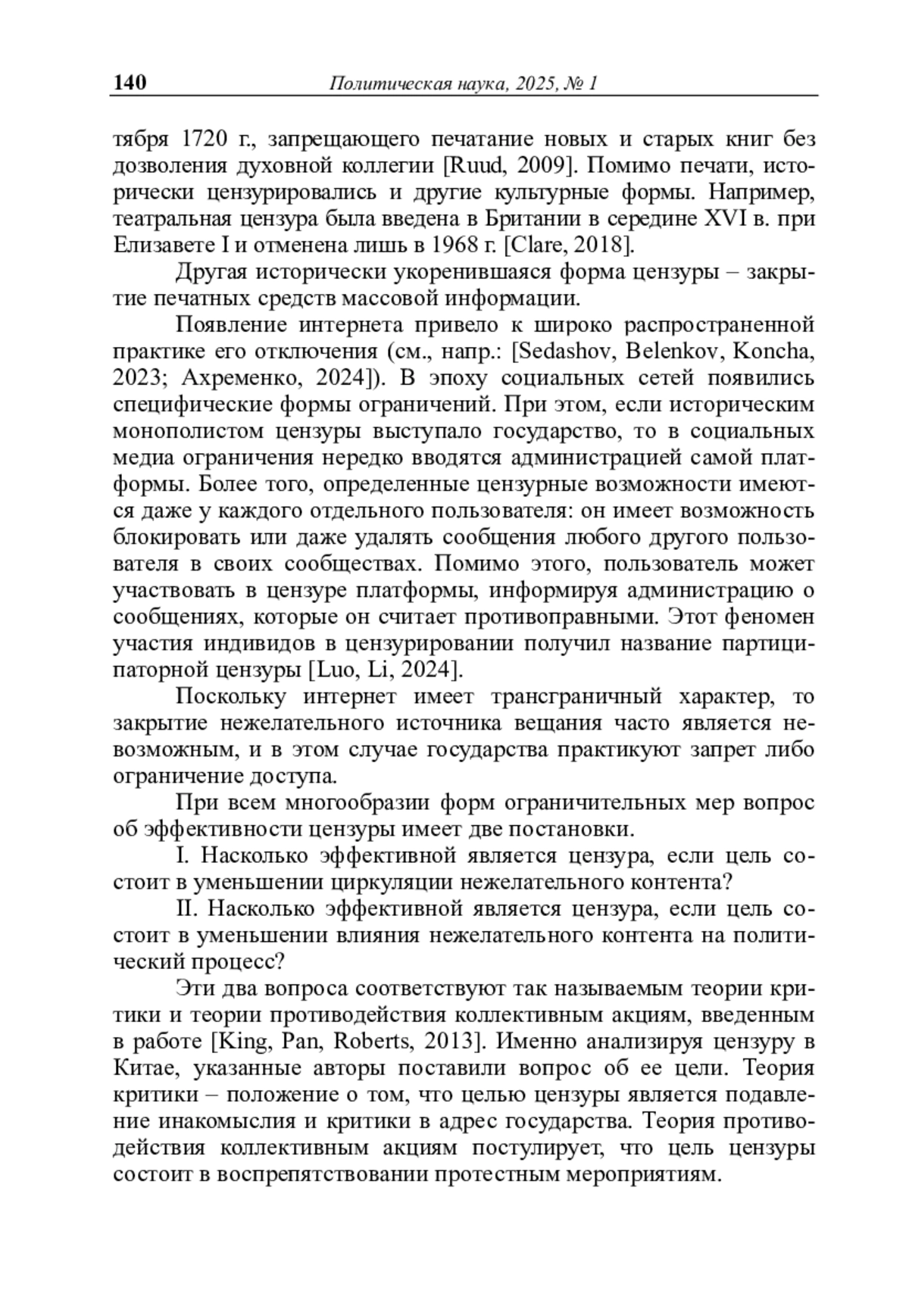 140 Политическая наука, 2025, № 1

тября 1720 г., запрещающего печатание новых и старых книг без дозволения духовной коллегии [Ruud, 2009]. Помимо печати, исторически цензурировались и другие культурные формы. Например, театральная цензура была введена в Британии в середине XVI в. при Елизавете I и отменена лишь в 1968 г. [Clare, 2018].

Другая исторически укоренившаяся форма цензуры – закрытие печатных средств массовой информации.

Появление интернета привело к широко распространенной практике его отключения (см., напр.: [Sedashov, Belenkov, Koncha, 2023; Ахременко, 2024]). В эпоху социальных сетей появились специфические формы ограничений. При этом, если историческим монополистом цензуры выступало государство, то в социальных медиа ограничения нередко вводятся администрацией самой платформы. Более того, определенные цензурные возможности имеются даже у каждого отдельного пользователя: он имеет возможность блокировать или даже удалять сообщения любого другого пользователя в своих сообществах. Помимо этого, пользователь может участвовать в цензуре платформы, информируя администрацию о сообщениях, которые он считает противоправными. Этот феномен участия индивидов в цензурировании получил название партиципаторной цензуры [Luo, Li, 2024].

Поскольку интернет имеет трансграничный характер, то закрытие нежелательного источника вещания часто является невозможным, и в этом случае государства практикуют запрет либо ограничение доступа.

При всем многообразии форм ограничительных мер вопрос об эффективности цензуры имеет две постановки.

I. Насколько эффективной является цензура, если цель состоит в уменьшении циркуляции нежелательного контента?

II. Насколько эффективной является цензура, если цель состоит в уменьшении влияния нежелательного контента на политический процесс?

Эти два вопроса соответствуют так называемым теории критики и теории противодействия коллективным акциям, введенным в работе [King, Pan, Roberts, 2013]. Именно анализируя цензуру в Китае, указанные авторы поставили вопрос об ее цели. Теория критики – положение о том, что целью цензуры является подавление инакомыслия и критики в адрес государства. Теория противодействия коллективным акциям постулирует, что цель цензуры состоит в воспрепятствовании протестным мероприятиям.